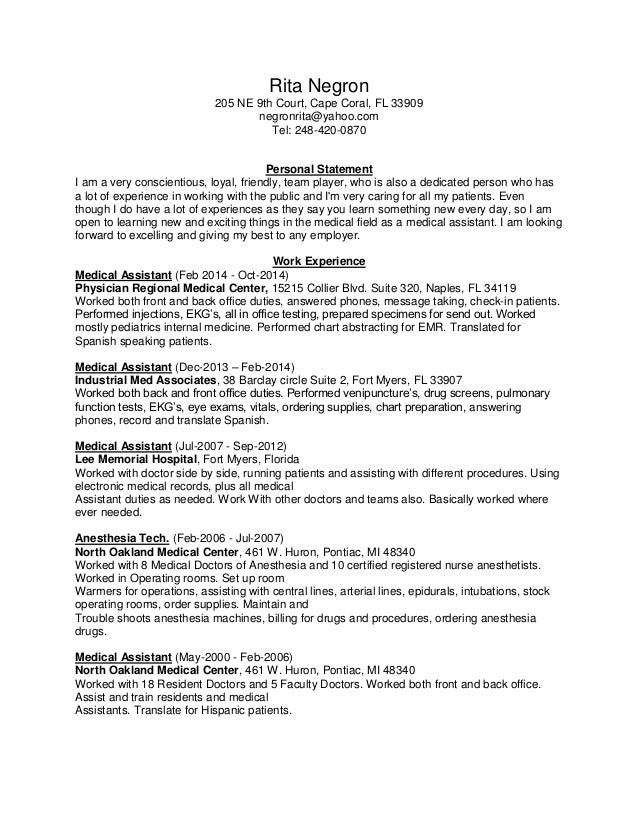 Rita Negron
205 NE 9th Court, Cape Coral, FL 33909
negronrita@yahoo.com
Tel: 248-420-0870

Personal Statement
I am a very conscientious, loyal, friendly, team player, who is also a dedicated person who has a lot of experience in working with the public and I'm very caring for all my patients. Even though I do have a lot of experiences as they say you learn something new every day, so I am open to learning new and exciting things in the medical field as a medical assistant. I am looking forward to excelling and giving my best to any employer.

Work Experience
Medical Assistant (Feb 2014 - Oct-2014)
Physician Regional Medical Center, 15215 Collier Blvd. Suite 320, Naples, FL 34119
Worked both front and back office duties, answered phones, message taking, check-in patients. Performed injections, EKG's, all in office testing, prepared specimens for send out. Worked mostly pediatrics internal medicine. Performed chart abstracting for EMR. Translated for Spanish speaking patients.

Medical Assistant (Dec-2013 – Feb-2014)
Industrial Med Associates, 38 Barclay circle Suite 2, Fort Myers, FL 33907
Worked both back and front office duties. Performed venipuncture's, drug screens, pulmonary function tests, EKG's, eye exams, vitals, ordering supplies, chart preparation, answering phones, record and translate Spanish.

Medical Assistant (Jul-2007 - Sep-2012)
Lee Memorial Hospital, Fort Myers, Florida
Worked with doctor side by side, running patients and assisting with different procedures. Using electronic medical records, plus all medical
Assistant duties as needed. Work With other doctors and teams also. Basically worked where ever needed.

Anesthesia Tech. (Feb-2006 - Jul-2007)
North Oakland Medical Center, 461 W. Huron, Pontiac, MI 48340
Worked with 8 Medical Doctors of Anesthesia and 10 certified registered nurse anesthetists. Worked in Operating rooms. Set up room
Warmers for operations, assisting with central lines, arterial lines, epidurals, intubations, stock operating rooms, order supplies. Maintain and
Trouble shoots anesthesia machines, billing for drugs and procedures, ordering anesthesia drugs.

Medical Assistant (May-2000 - Feb-2006)
North Oakland Medical Center, 461 W. Huron, Pontiac, MI 48340
Worked with 18 Resident Doctors and 5 Faculty Doctors. Worked both front and back office. Assist and train residents and medical
Assistants. Translate for Hispanic patients.